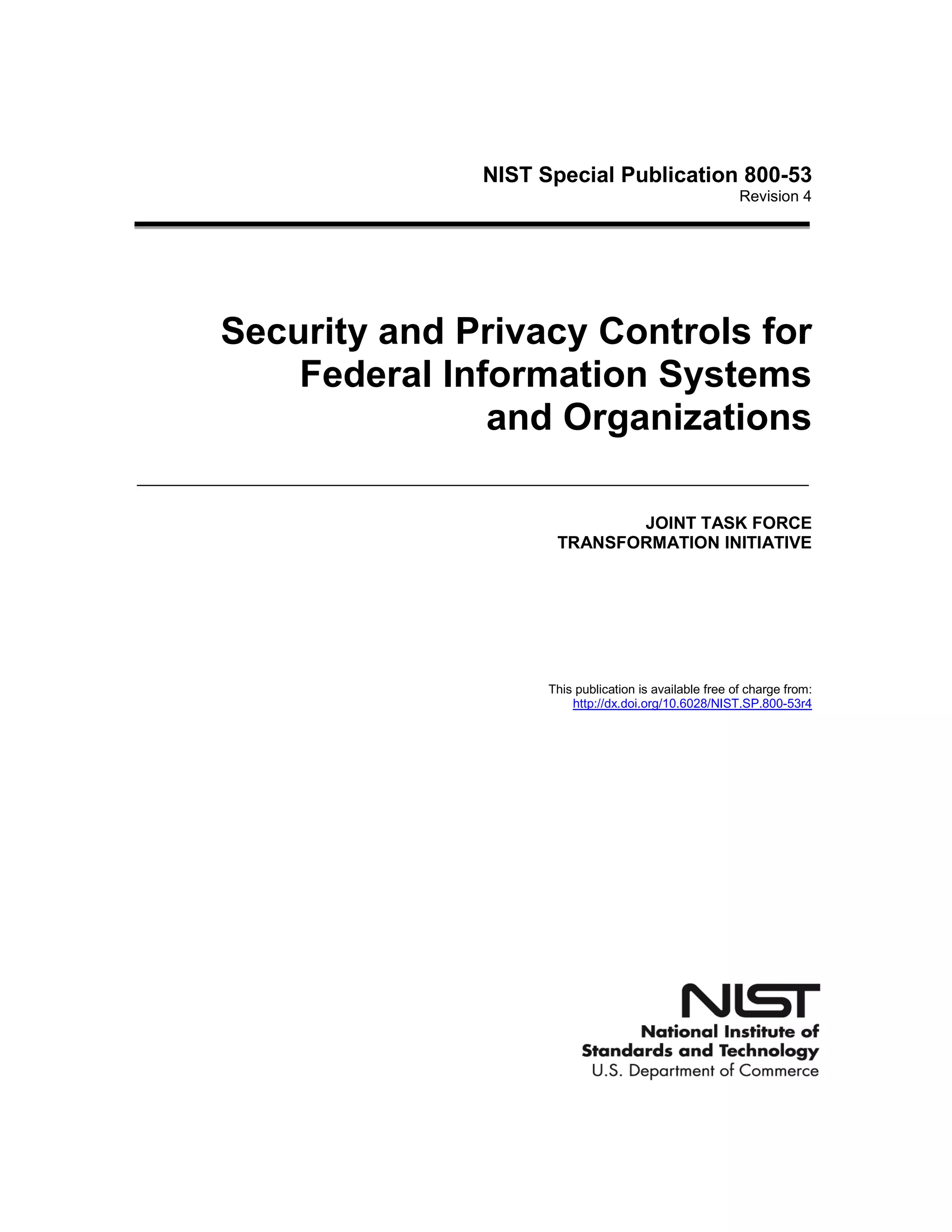 NIST Special Publication 800-53
Revision 4

Security and Privacy Controls for Federal Information Systems and Organizations

JOINT TASK FORCE
TRANSFORMATION INITIATIVE

This publication is available free of charge from:
http://dx.doi.org/10.6028/NIST.SP.800-53r4

NIST
National Institute of
Standards and Technology
U.S. Department of Commerce